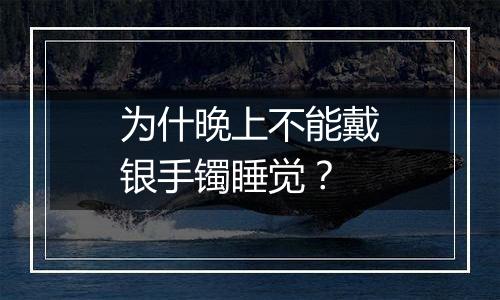 为什晚上不能戴银手镯睡觉？